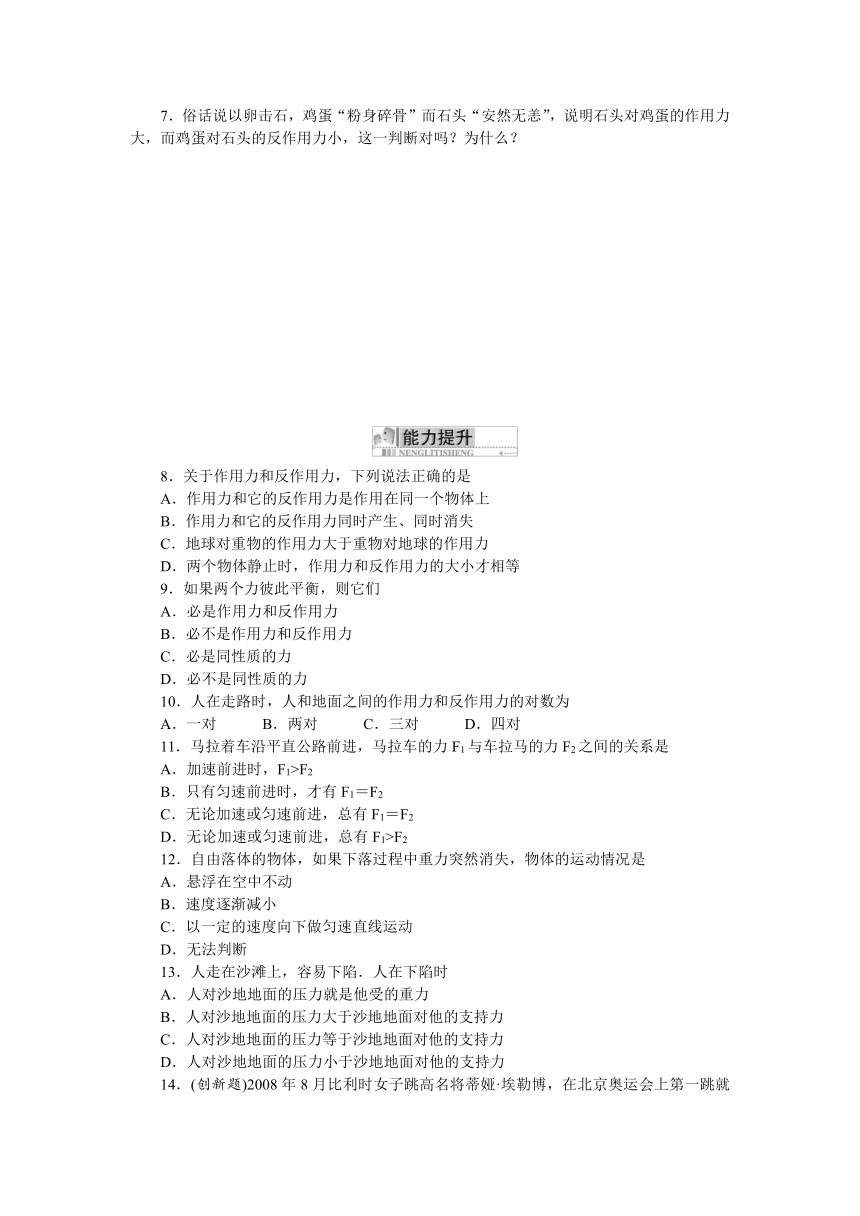 7．俗话说以卵击石，鸡蛋“粉身碎骨”而石头“安然无恙”，说明石头对鸡蛋的作用力大，而鸡蛋对石头的反作用力小，这一判断对吗？为什么？

能力提升
NENGLITISHENG

8．关于作用力和反作用力，下列说法正确的是
A．作用力和它的反作用力是作用在同一个物体上
B．作用力和它的反作用力同时产生、同时消失
C．地球对重物的作用力大于重物对地球的作用力
D．两个物体静止时，作用力和反作用力的大小才相等
9．如果两个力彼此平衡，则它们
A．必是作用力和反作用力
B．必不是作用力和反作用力
C．必是同性质的力
D．必不是同性质的力
10．人在走路时，人和地面之间的作用力和反作用力的对数为
A．一对　B．两对　C．三对　D．四对
11．马拉着车沿平直公路前进，马拉车的力 $F_1$ 与车拉马的力 $F_2$ 之间的关系是
A．加速前进时，$F_1>F_2$
B．只有匀速前进时，才有 $F_1=F_2$
C．无论加速或匀速前进，总有 $F_1=F_2$
D．无论加速或匀速前进，总有 $F_1>F_2$
12．自由落体的物体，如果下落过程中重力突然消失，物体的运动情况是
A．悬浮在空中不动
B．速度逐渐减小
C．以一定的速度向下做匀速直线运动
D．无法判断
13．人走在沙滩上，容易下陷．人在下陷时
A．人对沙地地面的压力就是他受的重力
B．人对沙地地面的压力大于沙地地面对他的支持力
C．人对沙地地面的压力等于沙地地面对他的支持力
D．人对沙地地面的压力小于沙地地面对他的支持力
14．(创新题)2008 年 8 月比利时女子跳高名将蒂娅·埃勒博，在北京奥运会上第一跳就